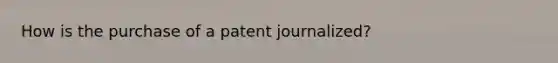 How is the purchase of a patent journalized?